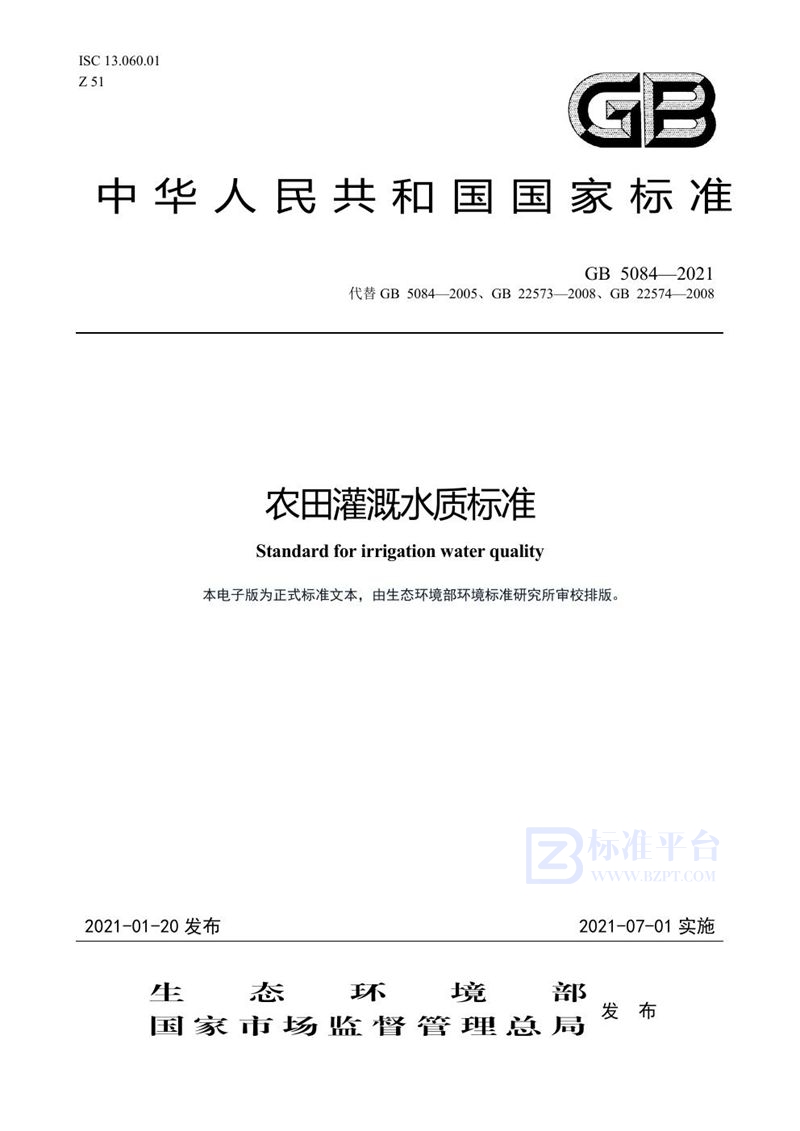 ISC 13.060.01
Z 51

GB

中华人民共和国国家标准

GB 5084—2021
代替 GB 5084—2005、GB 22573—2008、GB 22574—2008

农田灌溉水质标准

Standard for irrigation water quality

本电子版为正式标准文本，由生态环境部环境标准研究所审校排版。

标准平台
WWW.BZPT.COM

2021-01-20 发布 2021-07-01 实施

生态环境部
国家市场监督管理总局 发布